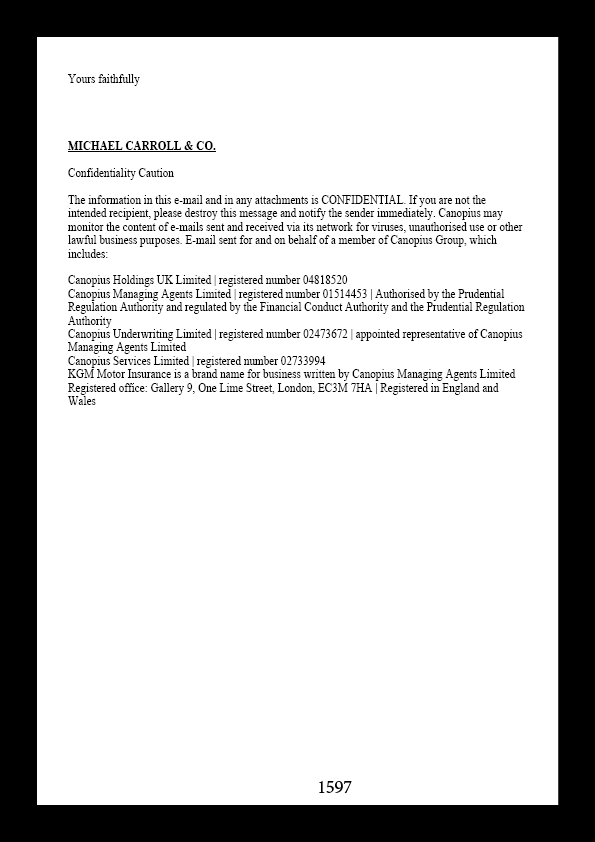 Yours faithfully

MICHAEL CARROLL & CO.

Confidentiality Caution

The information in this e-mail and in any attachments is CONFIDENTIAL. If you are not the intended recipient, please destroy this message and notify the sender immediately. Canopius may monitor the content of e-mails sent and received via its network for viruses, unauthorised use or other lawful business purposes. E-mail sent for and on behalf of a member of Canopius Group, which includes:

Canopius Holdings UK Limited | registered number 04818520
Canopius Managing Agents Limited | registered number 01514453 | Authorised by the Prudential Regulation Authority and regulated by the Financial Conduct Authority and the Prudential Regulation Authority
Canopius Underwriting Limited | registered number 02473672 | appointed representative of Canopius Managing Agents Limited
Canopius Services Limited | registered number 02733994
KGM Motor Insurance is a brand name for business written by Canopius Managing Agents Limited
Registered office: Gallery 9, One Lime Street, London, EC3M 7HA | Registered in England and Wales

1597